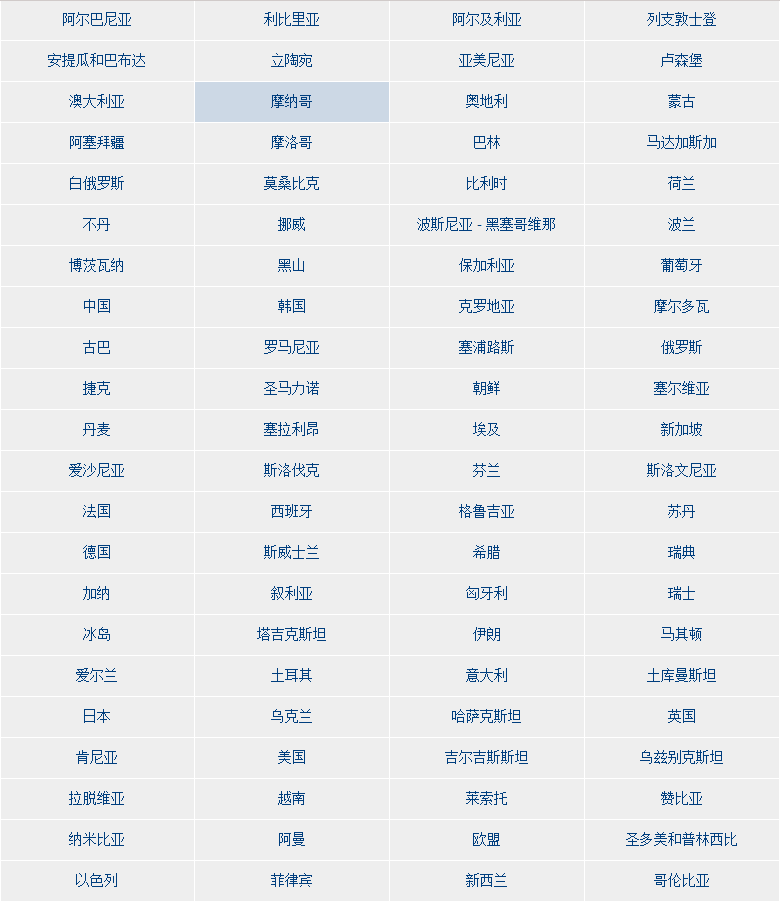 | 阿尔巴尼亚 | 利比里亚 | 阿尔及利亚 | 列支敦士登 |
|---|---|---|---|
| 安提瓜和巴布达 | 立陶宛 | 亚美尼亚 | 卢森堡 |
| 澳大利亚 | 摩纳哥 | 奥地利 | 蒙古 |
| 阿塞拜疆 | 摩洛哥 | 巴林 | 马达加斯加 |
| 白俄罗斯 | 莫桑比克 | 比利时 | 荷兰 |
| 不丹 | 挪威 | 波斯尼亚 - 黑塞哥维那 | 波兰 |
| 博茨瓦纳 | 黑山 | 保加利亚 | 葡萄牙 |
| 中国 | 韩国 | 克罗地亚 | 摩尔多瓦 |
| 古巴 | 罗马尼亚 | 塞浦路斯 | 俄罗斯 |
| 捷克 | 圣马力诺 | 朝鲜 | 塞尔维亚 |
| 丹麦 | 塞拉利昂 | 埃及 | 新加坡 |
| 爱沙尼亚 | 斯洛伐克 | 芬兰 | 斯洛文尼亚 |
| 法国 | 西班牙 | 格鲁吉亚 | 苏丹 |
| 德国 | 斯威士兰 | 希腊 | 瑞典 |
| 加纳 | 叙利亚 | 匈牙利 | 瑞士 |
| 冰岛 | 塔吉克斯坦 | 伊朗 | 马其顿 |
| 爱尔兰 | 土耳其 | 意大利 | 土库曼斯坦 |
| 日本 | 乌克兰 | 哈萨克斯坦 | 英国 |
| 肯尼亚 | 美国 | 吉尔吉斯斯坦 | 乌兹别克斯坦 |
| 拉脱维亚 | 越南 | 莱索托 | 赞比亚 |
| 纳米比亚 | 阿曼 | 欧盟 | 圣多美和普林西比 |
| 以色列 | 菲律宾 | 新西兰 | 哥伦比亚 |